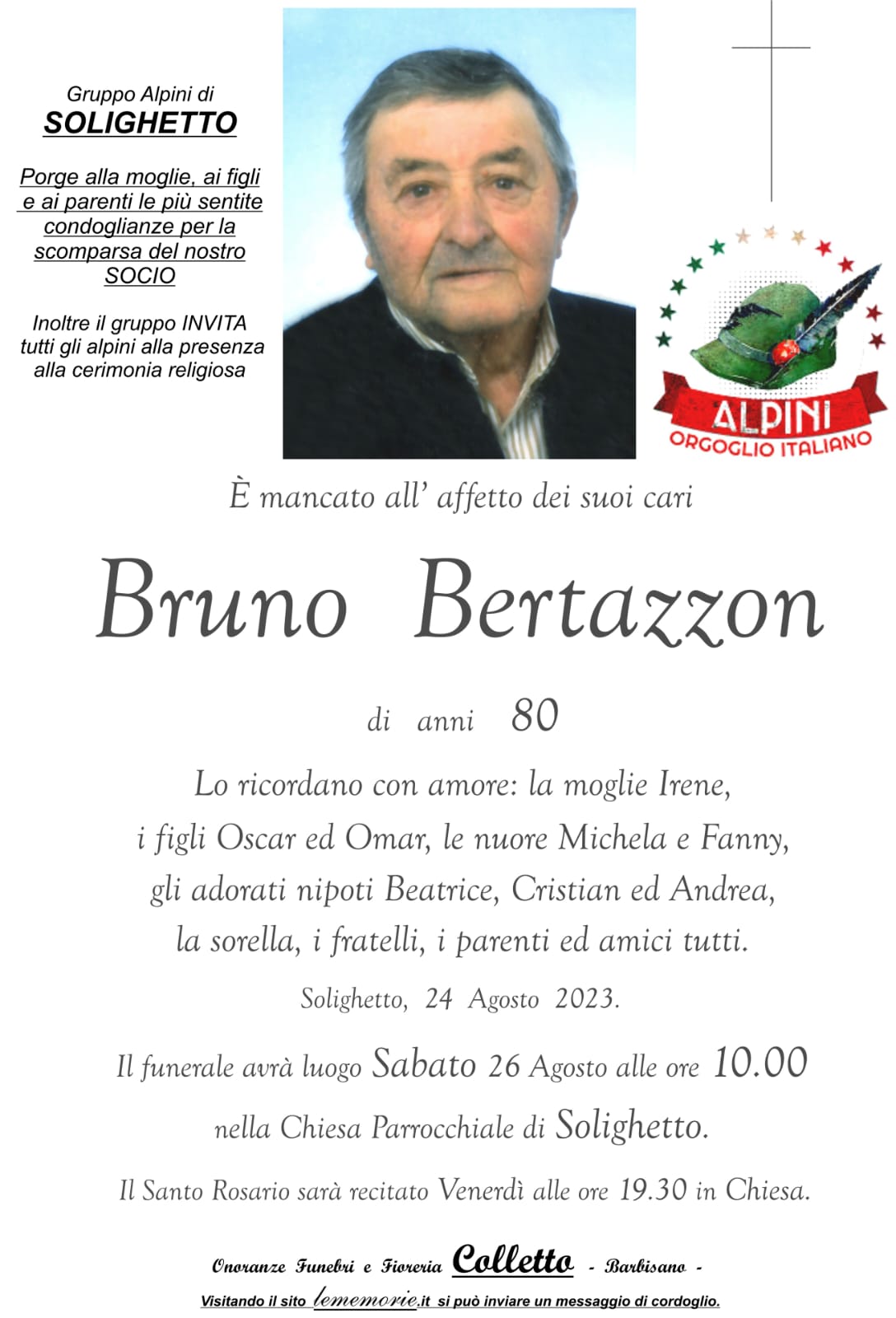 Gruppo Alpini di
SOLIGHETTO

Porge alla moglie, ai figli e ai parenti le più sentite condoglianze per la scomparsa del nostro SOCIO

Inoltre il gruppo INVITA tutti gli alpini alla presenza alla cerimonia religiosa

ALPINI
ORGOGLIO ITALIANO

È mancato all' affetto dei suoi cari

Bruno Bertazzon

di anni 80

Lo ricordano con amore: la moglie Irene,
i figli Oscar ed Omar, le nuore Michela e Fanny,
gli adorati nipoti Beatrice, Cristian ed Andrea,
la sorella, i fratelli, i parenti ed amici tutti.

Solighetto, 24 Agosto 2023.

Il funerale avrà luogo Sabato 26 Agosto alle ore 10.00
nella Chiesa Parrocchiale di Solighetto.

Il Santo Rosario sarà recitato Venerdì alle ore 19.30 in Chiesa.

Onoranze Funebri e Fioreria Colletto - Barbisano -

Visitando il sito lememorie.it si può inviare un messaggio di cordoglio.